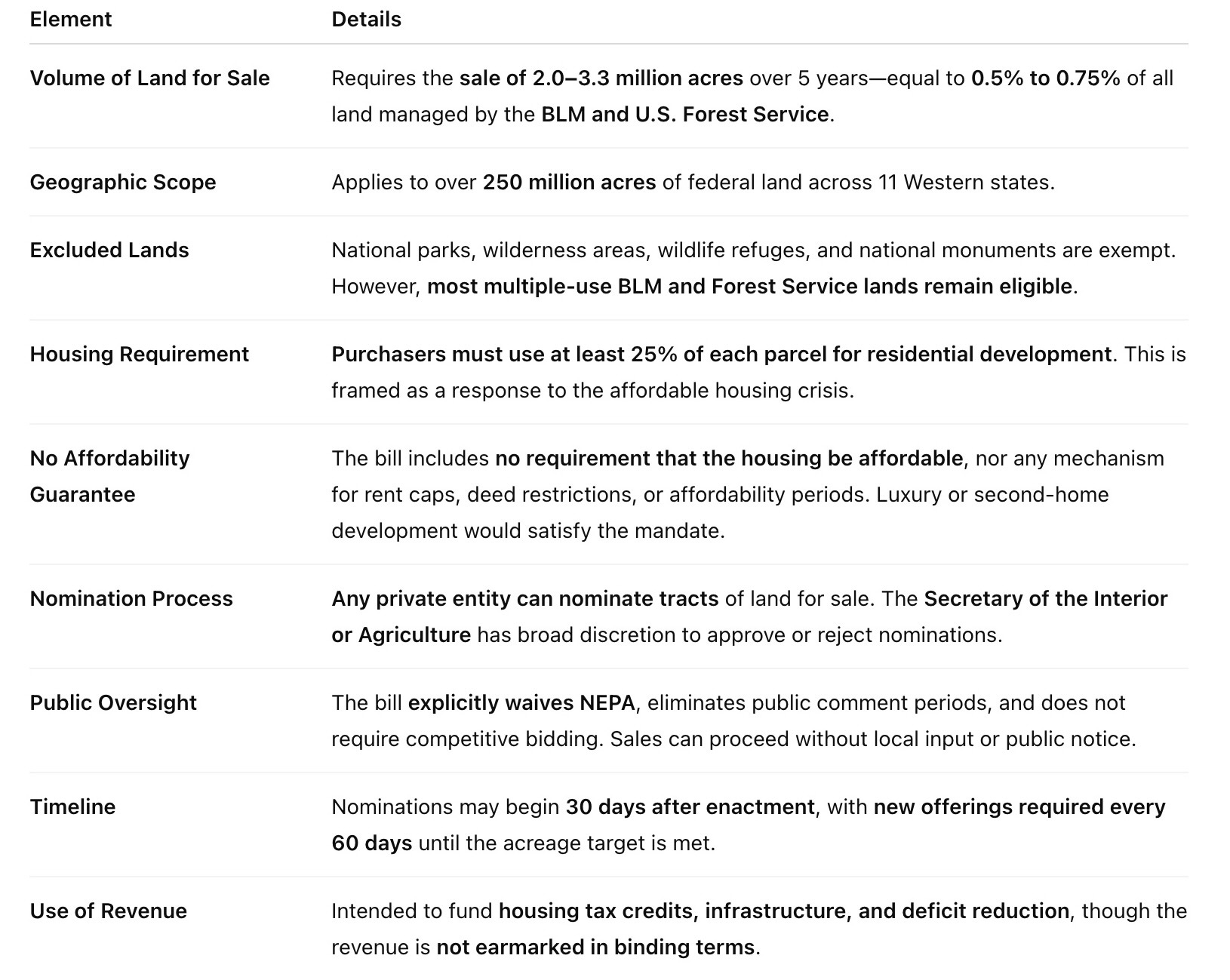 | Element | Details |
|---|---|
| Volume of Land for Sale | Requires the sale of 2.0–3.3 million acres over 5 years—equal to 0.5% to 0.75% of all land managed by the BLM and U.S. Forest Service. |
| Geographic Scope | Applies to over 250 million acres of federal land across 11 Western states. |
| Excluded Lands | National parks, wilderness areas, wildlife refuges, and national monuments are exempt. However, most multiple-use BLM and Forest Service lands remain eligible. |
| Housing Requirement | Purchasers must use at least 25% of each parcel for residential development. This is framed as a response to the affordable housing crisis. |
| No Affordability Guarantee | The bill includes no requirement that the housing be affordable, nor any mechanism for rent caps, deed restrictions, or affordability periods. Luxury or second-home development would satisfy the mandate. |
| Nomination Process | Any private entity can nominate tracts of land for sale. The Secretary of the Interior or Agriculture has broad discretion to approve or reject nominations. |
| Public Oversight | The bill explicitly waives NEPA, eliminates public comment periods, and does not require competitive bidding. Sales can proceed without local input or public notice. |
| Timeline | Nominations may begin 30 days after enactment, with new offerings required every 60 days until the acreage target is met. |
| Use of Revenue | Intended to fund housing tax credits, infrastructure, and deficit reduction, though the revenue is not earmarked in binding terms. |